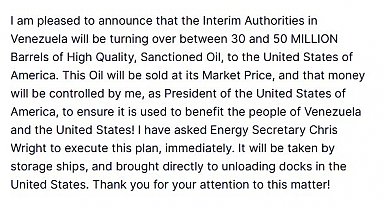 I am pleased to announce that the Interim Authorities in Venezuela will be turning over between 30 and 50 MILLION Barrels of High Quality, Sanctioned Oil, to the United States of America. This Oil will be sold at its Market Price, and that money will be controlled by me, as President of the United States of America, to ensure it is used to benefit the people of Venezuela and the United States! I have asked Energy Secretary Chris Wright to execute this plan, immediately. It will be taken by storage ships, and brought directly to unloading docks in the United States. Thank you for your attention to this matter!